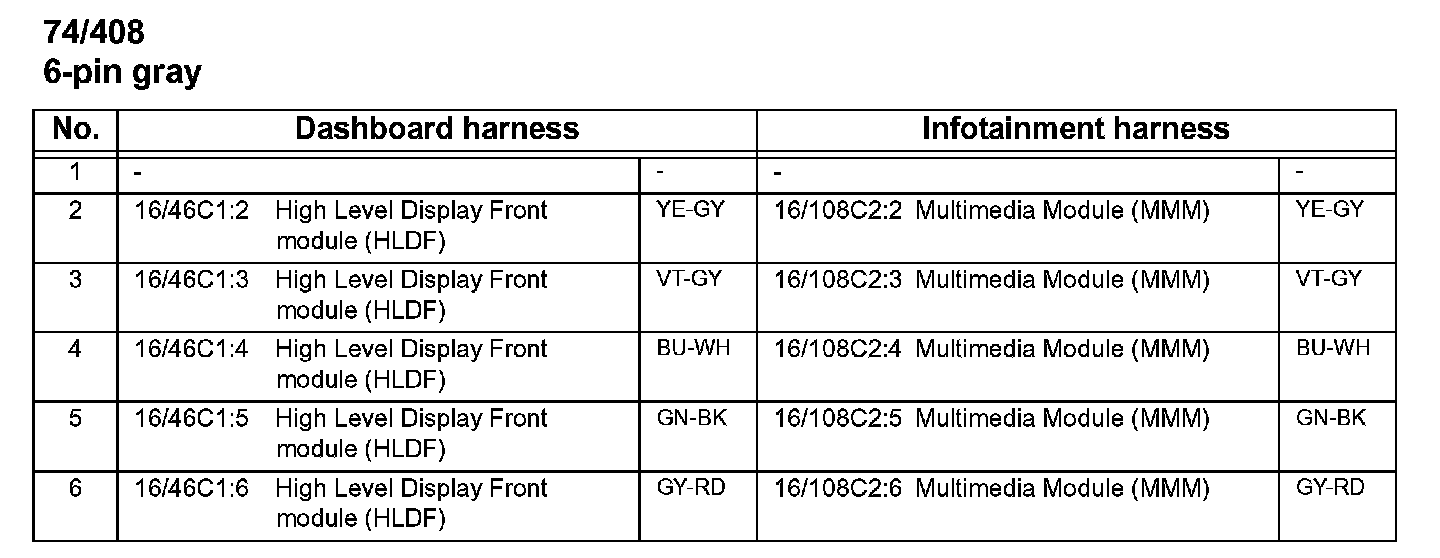 74/408
6-pin gray

| No. | Dashboard harness |  | Infotainment harness |  |
|---|---|---|---|---|
| 1 | - | - | - | - |
| 2 | 16/46C1:2 High Level Display Front module (HLDF) | YE-GY | 16/108C2:2 Multimedia Module (MMM) | YE-GY |
| 3 | 16/46C1:3 High Level Display Front module (HLDF) | VT-GY | 16/108C2:3 Multimedia Module (MMM) | VT-GY |
| 4 | 16/46C1:4 High Level Display Front module (HLDF) | BU-WH | 16/108C2:4 Multimedia Module (MMM) | BU-WH |
| 5 | 16/46C1:5 High Level Display Front module (HLDF) | GN-BK | 16/108C2:5 Multimedia Module (MMM) | GN-BK |
| 6 | 16/46C1:6 High Level Display Front module (HLDF) | GY-RD | 16/108C2:6 Multimedia Module (MMM) | GY-RD |